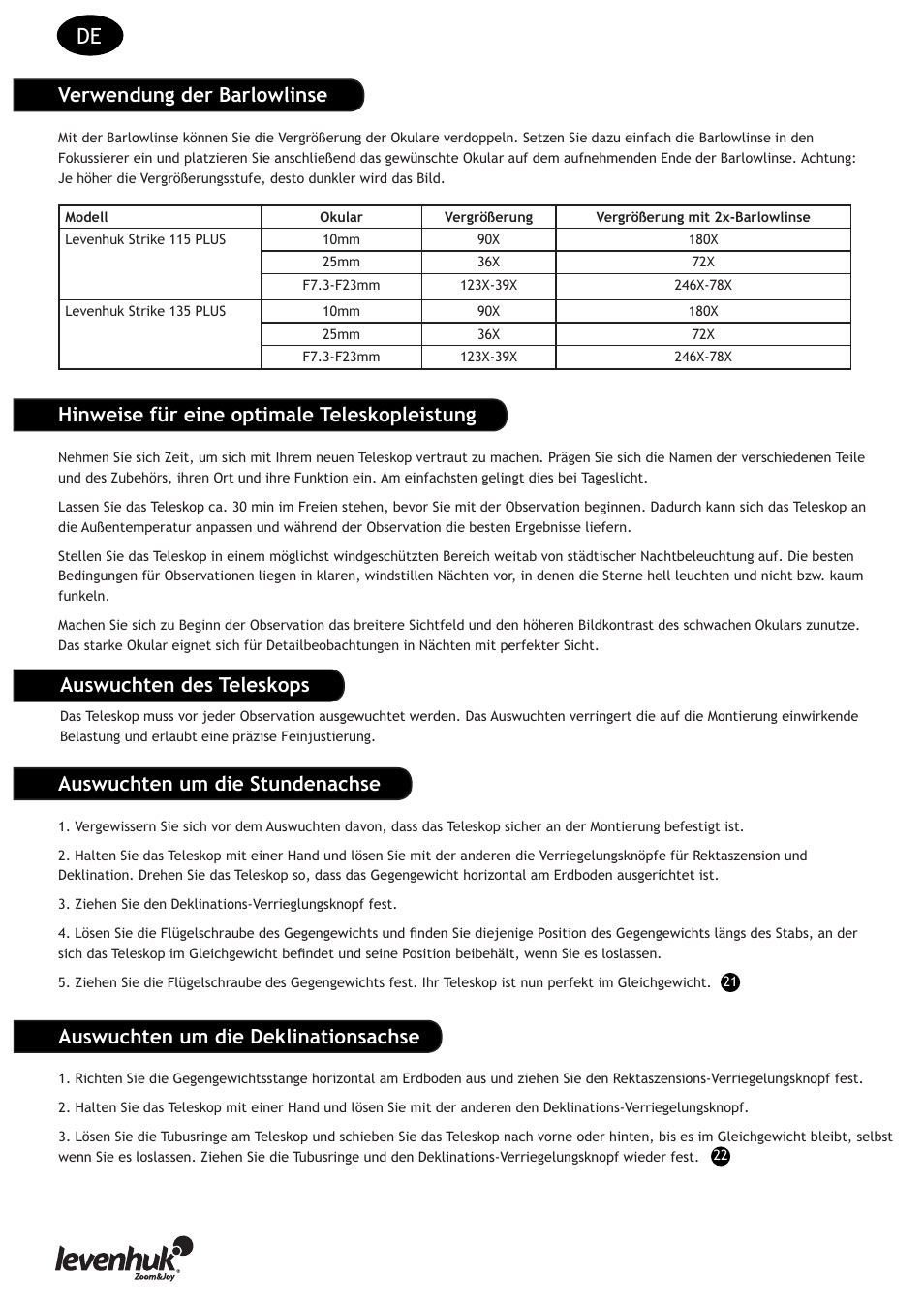 DE

Verwendung der Barlowlinse

Mit der Barlowlinse können Sie die Vergrößerung der Okulare verdoppeln. Setzen Sie dazu einfach die Barlowlinse in den Fokussierer ein und platzieren Sie anschließend das gewünschte Okular auf dem aufnehmenden Ende der Barlowlinse. Achtung: Je höher die Vergrößerungsstufe, desto dunkler wird das Bild.

| Modell | Okular | Vergrößerung | Vergrößerung mit 2x-Barlowlinse |
|---|---|---|---|
| Levenhuk Strike 115 PLUS | 10mm | 90X | 180X |
| | 25mm | 36X | 72X |
| | F7.3-F23mm | 123X-39X | 246X-78X |
| Levenhuk Strike 135 PLUS | 10mm | 90X | 180X |
| | 25mm | 36X | 72X |
| | F7.3-F23mm | 123X-39X | 246X-78X |

Hinweise für eine optimale Teleskopleistung

Nehmen Sie sich Zeit, um sich mit Ihrem neuen Teleskop vertraut zu machen. Prägen Sie sich die Namen der verschiedenen Teile und des Zubehörs, ihren Ort und ihre Funktion ein. Am einfachsten gelingt dies bei Tageslicht.

Lassen Sie das Teleskop ca. 30 min im Freien stehen, bevor Sie mit der Observation beginnen. Dadurch kann sich das Teleskop an die Außentemperatur anpassen und während der Observation die besten Ergebnisse liefern.

Stellen Sie das Teleskop in einem möglichst windgeschützten Bereich weitab von städtischer Nachtbeleuchtung auf. Die besten Bedingungen für Observationen liegen in klaren, windstillen Nächten vor, in denen die Sterne hell leuchten und nicht bzw. kaum funkeln.

Machen Sie sich zu Beginn der Observation das breitere Sichtfeld und den höheren Bildkontrast des schwachen Okulars zunutze. Das starke Okular eignet sich für Detailbeobachtungen in Nächten mit perfekter Sicht.

Auswuchten des Teleskops

Das Teleskop muss vor jeder Observation ausgewuchtet werden. Das Auswuchten verringert die auf die Montierung einwirkende Belastung und erlaubt eine präzise Feinjustierung.

Auswuchten um die Stundenachse

1. Vergewissern Sie sich vor dem Auswuchten davon, dass das Teleskop sicher an der Montierung befestigt ist.

2. Halten Sie das Teleskop mit einer Hand und lösen Sie mit der anderen die Verriegelungsknöpfe für Rektaszension und Deklination. Drehen Sie das Teleskop so, dass das Gegengewicht horizontal am Erdboden ausgerichtet ist.

3. Ziehen Sie den Deklinations-Verrieglungsknopf fest.

4. Lösen Sie die Flügelschraube des Gegengewichts und finden Sie diejenige Position des Gegengewichts längs des Stabs, an der sich das Teleskop im Gleichgewicht befindet und seine Position beibehält, wenn Sie es loslassen.

5. Ziehen Sie die Flügelschraube des Gegengewichts fest. Ihr Teleskop ist nun perfekt im Gleichgewicht. 21

Auswuchten um die Deklinationsachse

1. Richten Sie die Gegengewichtsstange horizontal am Erdboden aus und ziehen Sie den Rektaszensions-Verriegelungsknopf fest.

2. Halten Sie das Teleskop mit einer Hand und lösen Sie mit der anderen den Deklinations-Verriegelungsknopf.

3. Lösen Sie die Tubusringe am Teleskop und schieben Sie das Teleskop nach vorne oder hinten, bis es im Gleichgewicht bleibt, selbst wenn Sie es loslassen. Ziehen Sie die Tubusringe und den Deklinations-Verriegelungsknopf wieder fest. 22

levenhuk
Zoom&Joy